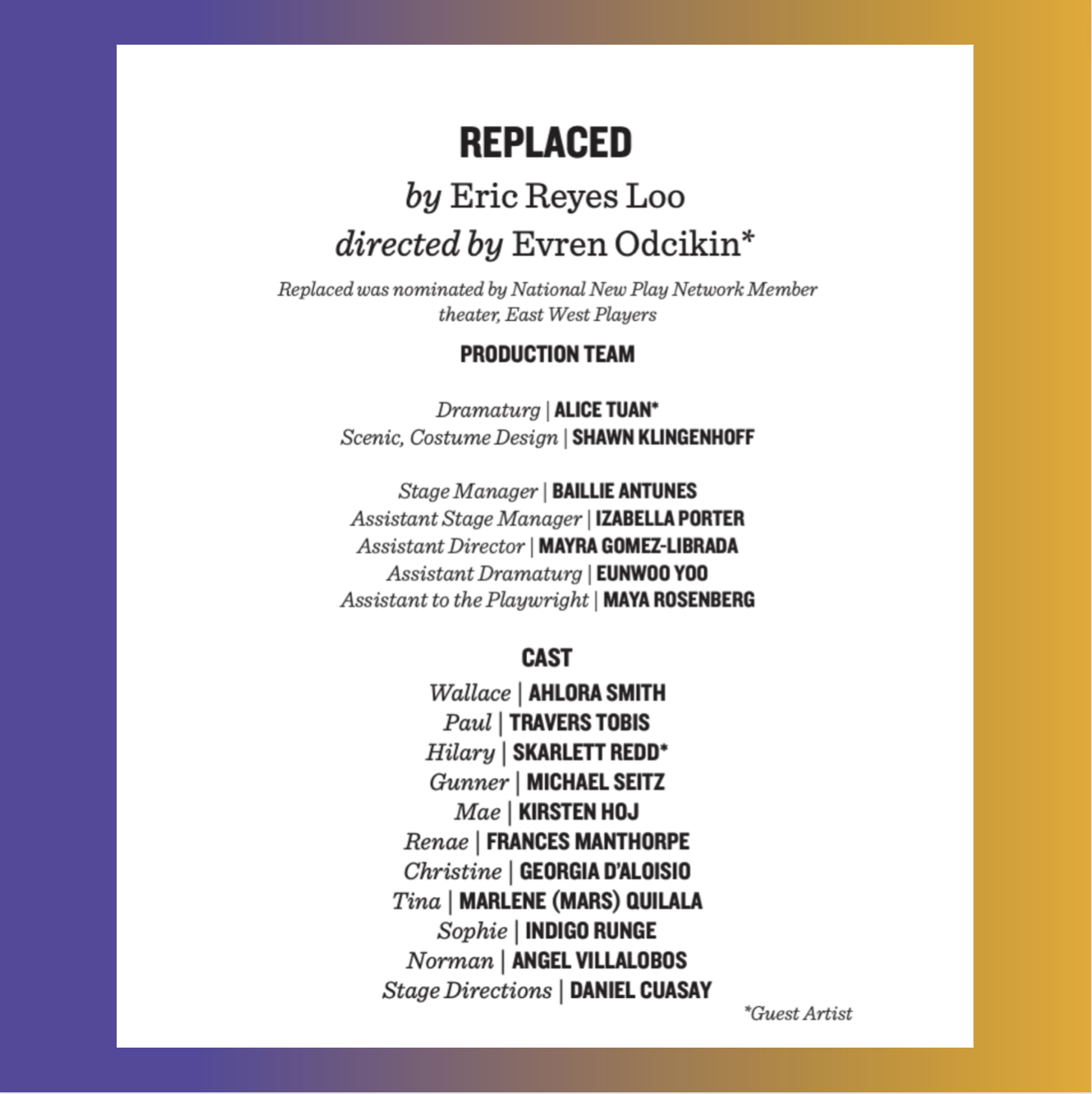 REPLACED

by Eric Reyes Loo

directed by Evren Odcikin*

Replaced was nominated by National New Play Network Member theater, East West Players

PRODUCTION TEAM

Dramaturg | ALICE TUAN*
Scenic, Costume Design | SHAWN KLINGENHOFF

Stage Manager | BAILLIE ANTUNES
Assistant Stage Manager | IZABELLA PORTER
Assistant Director | MAYRA GOMEZ-LIBRADA
Assistant Dramaturg | EUNWOO YOO
Assistant to the Playwright | MAYA ROSENBERG

CAST

Wallace | AHLORA SMITH
Paul | TRAVERS TOBIS
Hilary | SKARLETT REDD*
Gunner | MICHAEL SEITZ
Mae | KIRSTEN HOJ
Renae | FRANCES MANTHORPE
Christine | GEORGIA D'ALOISIO
Tina | MARLENE (MARS) QUILALA
Sophie | INDIGO RUNGE
Norman | ANGEL VILLALOBOS
Stage Directions | DANIEL CUASAY

*Guest Artist